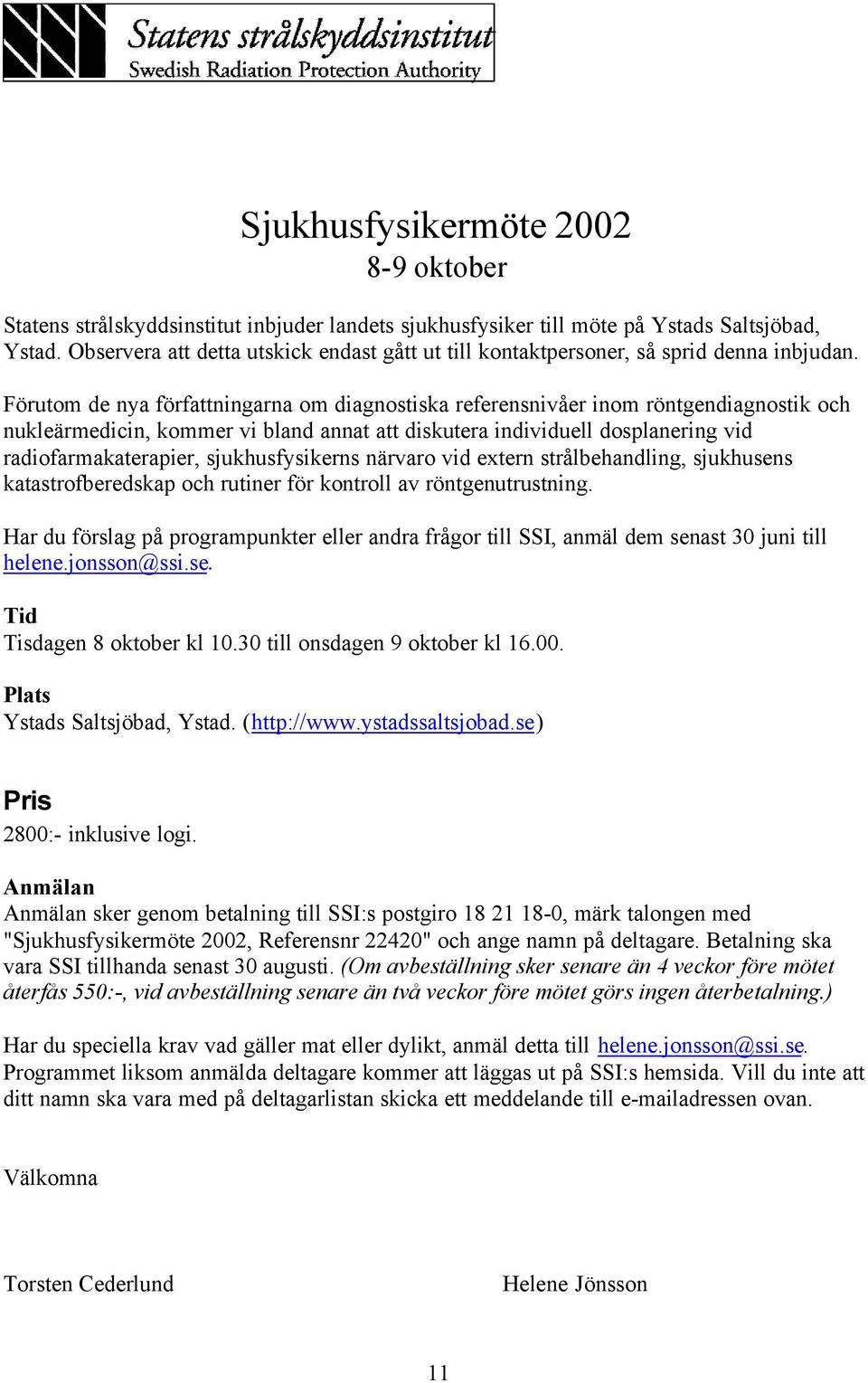 Statens strålskyddsinstitut
Swedish Radiation Protection Authority

Sjukhusfysikermöte 2002
8-9 oktober

Statens strålskyddsinstitut inbjuder landets sjukhusfysiker till möte på Ystads Saltsjöbad, Ystad. Observera att detta utskick endast gått ut till kontaktpersoner, så sprid denna inbjudan.

Förutom de nya författningarna om diagnostiska referensnivåer inom röntgendiagnostik och nukleärmedicin, kommer vi bland annat att diskutera individuell dosplanering vid radiofarmakaterapier, sjukhusfysikerns närvaro vid extern strålbehandling, sjukhusens katastrofberedskap och rutiner för kontroll av röntgenutrustning.

Har du förslag på programpunkter eller andra frågor till SSI, anmäl dem senast 30 juni till helene.jonsson@ssi.se.

Tid
Tisdagen 8 oktober kl 10.30 till onsdagen 9 oktober kl 16.00.

Plats
Ystads Saltsjöbad, Ystad. (http://www.ystadssaltsjobad.se)

Pris
2800:- inklusive logi.

Anmälan
Anmälan sker genom betalning till SSI:s postgiro 18 21 18-0, märk talongen med "Sjukhusfysikermöte 2002, Referensnr 22420" och ange namn på deltagare. Betalning ska vara SSI tillhanda senast 30 augusti. (Om avbeställning sker senare än 4 veckor före mötet återfås 550:-, vid avbeställning senare än två veckor före mötet görs ingen återbetalning.)

Har du speciella krav vad gäller mat eller dylikt, anmäl detta till helene.jonsson@ssi.se. Programmet liksom anmälda deltagare kommer att läggas ut på SSI:s hemsida. Vill du inte att ditt namn ska vara med på deltagarlistan skicka ett meddelande till e-mailadressen ovan.

Välkomna

Torsten Cederlund

Helene Jönsson

11